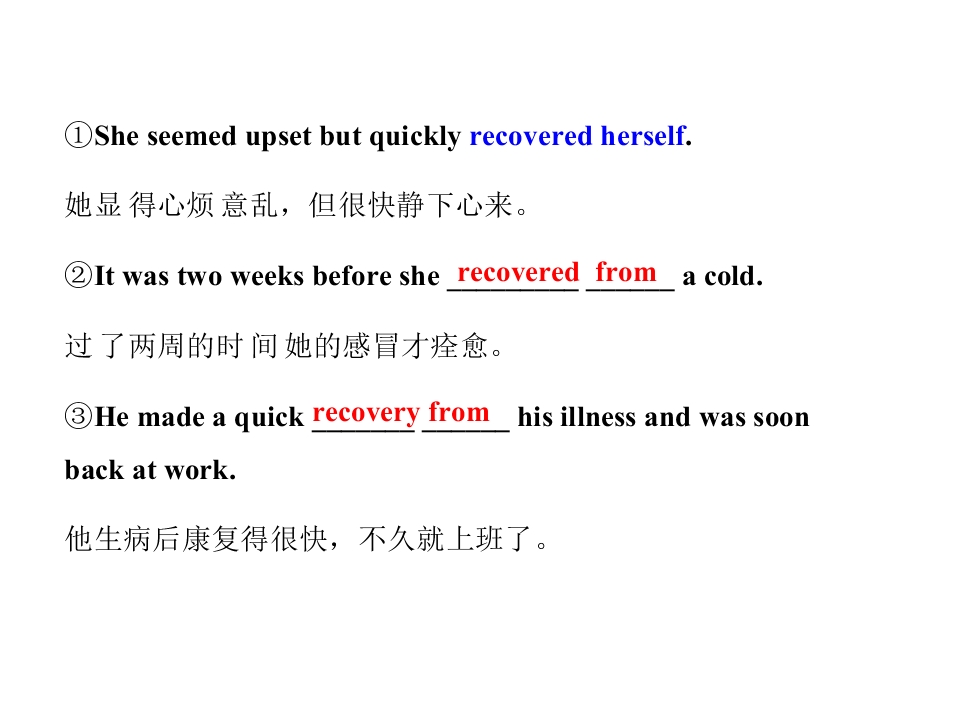 ①She seemed upset but quickly recovered herself.

她显得心烦意乱，但很快静下心来。

②It was two weeks before she recovered from a cold.

过了两周的时间她的感冒才痊愈。

③He made a quick recovery from his illness and was soon back at work.

他生病后康复得很快，不久就上班了。